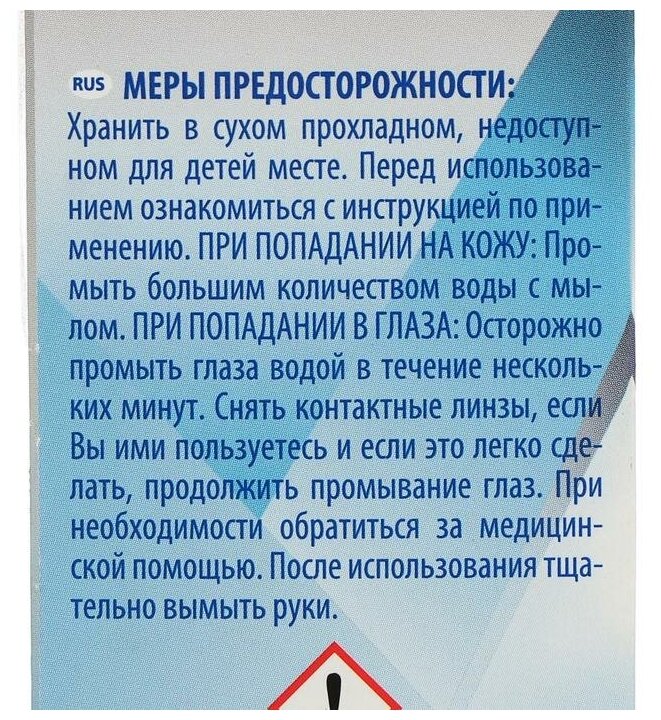 RUS МЕРЫ ПРЕДОСТОРОЖНОСТИ:
Хранить в сухом прохладном, недоступном для детей месте. Перед использованием ознакомиться с инструкцией по применению. ПРИ ПОПАДАНИИ НА КОЖУ: Промыть большим количеством воды с мылом. ПРИ ПОПАДАНИИ В ГЛАЗА: Осторожно промыть глаза водой в течение нескольких минут. Снять контактные линзы, если Вы ими пользуетесь и если это легко сделать, продолжить промывание глаз. При необходимости обратиться за медицинской помощью. После использования тщательно вымыть руки.